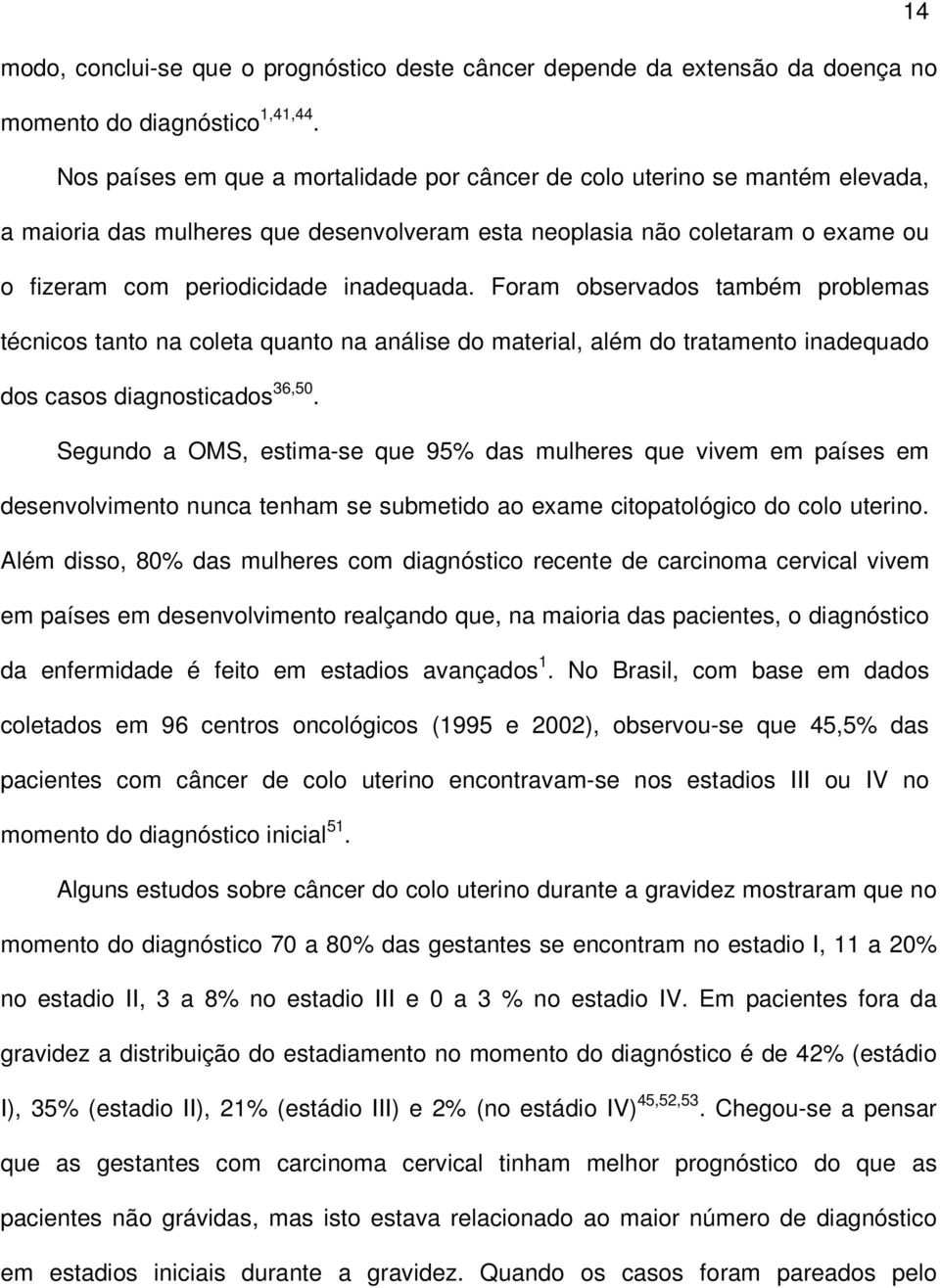 14

modo, conclui-se que o prognóstico deste câncer depende da extensão da doença no momento do diagnóstico$^{1,41,44}$.

Nos países em que a mortalidade por câncer de colo uterino se mantém elevada, a maioria das mulheres que desenvolveram esta neoplasia não coletaram o exame ou o fizeram com periodicidade inadequada. Foram observados também problemas técnicos tanto na coleta quanto na análise do material, além do tratamento inadequado dos casos diagnosticados$^{36,50}$.

Segundo a OMS, estima-se que 95% das mulheres que vivem em países em desenvolvimento nunca tenham se submetido ao exame citopatológico do colo uterino. Além disso, 80% das mulheres com diagnóstico recente de carcinoma cervical vivem em países em desenvolvimento realçando que, na maioria das pacientes, o diagnóstico da enfermidade é feito em estadios avançados$^{1}$. No Brasil, com base em dados coletados em 96 centros oncológicos (1995 e 2002), observou-se que 45,5% das pacientes com câncer de colo uterino encontravam-se nos estadios III ou IV no momento do diagnóstico inicial$^{51}$.

Alguns estudos sobre câncer do colo uterino durante a gravidez mostraram que no momento do diagnóstico 70 a 80% das gestantes se encontram no estadio I, 11 a 20% no estadio II, 3 a 8% no estadio III e 0 a 3 % no estadio IV. Em pacientes fora da gravidez a distribuição do estadiamento no momento do diagnóstico é de 42% (estádio I), 35% (estadio II), 21% (estádio III) e 2% (no estádio IV)$^{45,52,53}$. Chegou-se a pensar que as gestantes com carcinoma cervical tinham melhor prognóstico do que as pacientes não grávidas, mas isto estava relacionado ao maior número de diagnóstico em estadios iniciais durante a gravidez. Quando os casos foram pareados pelo